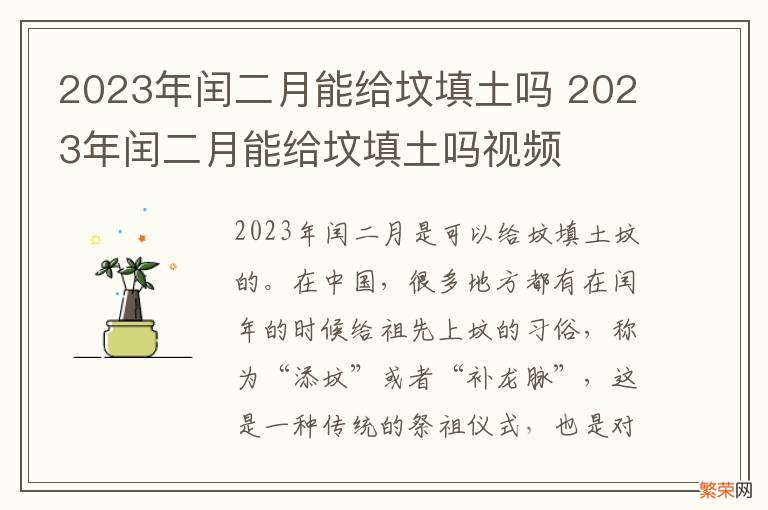 2023年闰二月能给坟填土吗 2023年闰二月能给坟填土吗视频

2023年闰二月是可以给坟填土坟的。在中国，很多地方都有在闰年的时候给祖先上坟的习俗，称为“添坟”或者“补龙脉”，这是一种传统的祭祖仪式，也是对

繁荣网